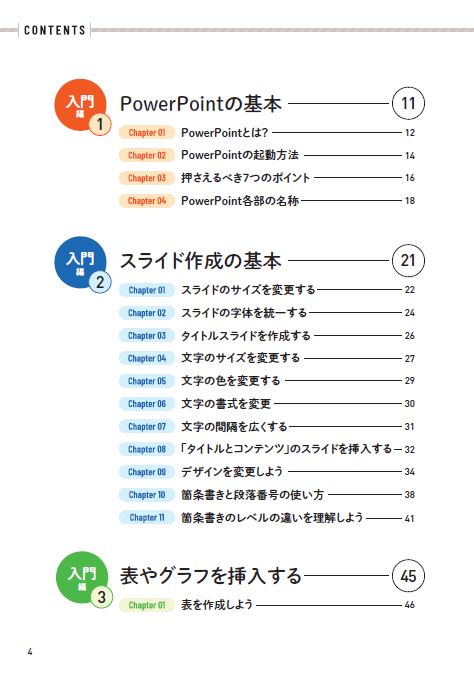 CONTENTS

入門編 1 PowerPointの基本 11

Chapter 01 PowerPointとは? 12
Chapter 02 PowerPointの起動方法 14
Chapter 03 押さえるべき7つのポイント 16
Chapter 04 PowerPoint各部の名称 18

入門編 2 スライド作成の基本 21

Chapter 01 スライドのサイズを変更する 22
Chapter 02 スライドの字体を統一する 24
Chapter 03 タイトルスライドを作成する 26
Chapter 04 文字のサイズを変更する 27
Chapter 05 文字の色を変更する 29
Chapter 06 文字の書式を変更 30
Chapter 07 文字の間隔を広くする 31
Chapter 08 「タイトルとコンテンツ」のスライドを挿入する 32
Chapter 09 デザインを変更しよう 34
Chapter 10 箇条書きと段落番号の使い方 38
Chapter 11 箇条書きのレベルの違いを理解しよう 41

入門編 3 表やグラフを挿入する 45

Chapter 01 表を作成しよう 46

4